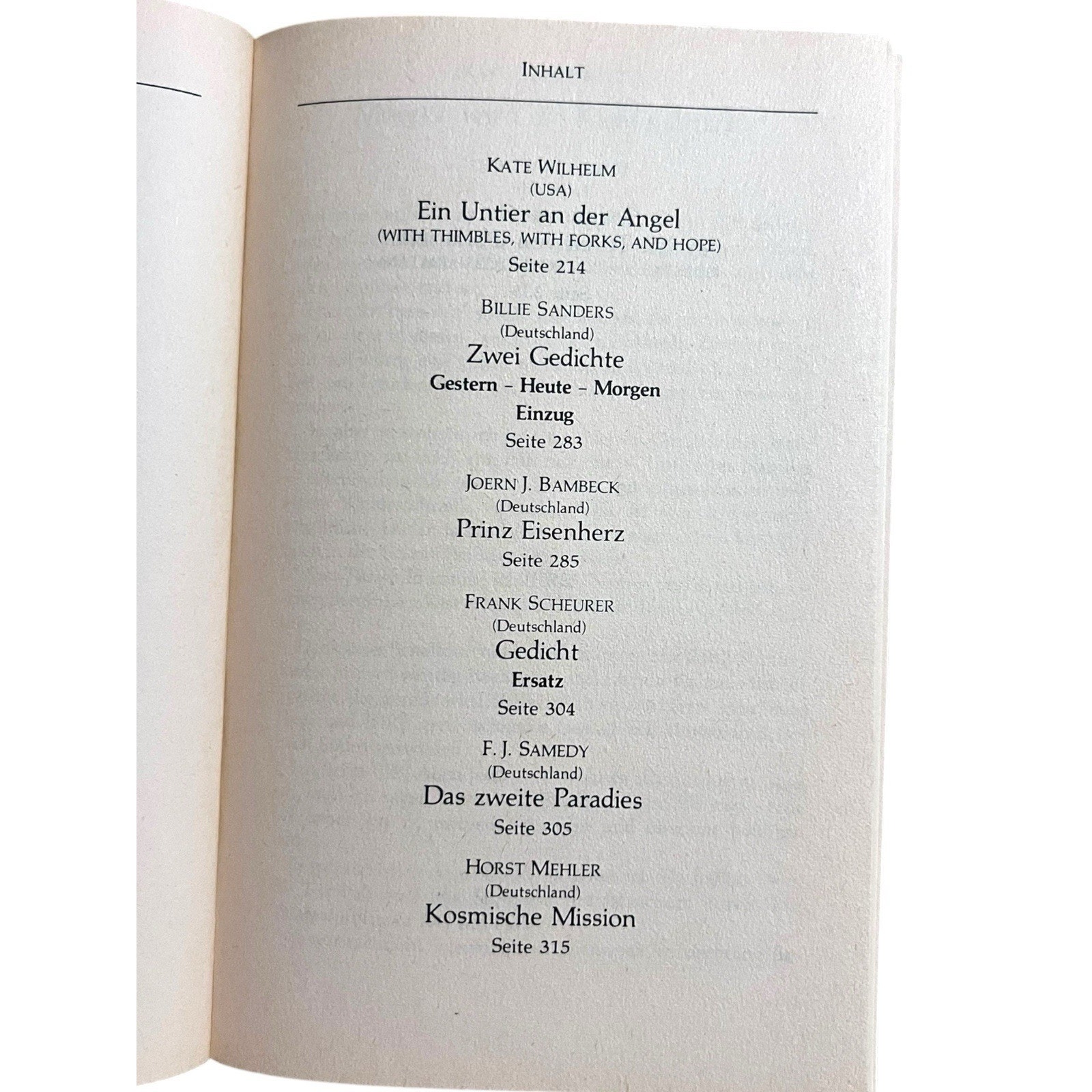 INHALT

KATE WILHELM
(USA)
Ein Untier an der Angel
(WITH THIMBLES, WITH FORKS, AND HOPE)
Seite 214

BILLIE SANDERS
(Deutschland)
Zwei Gedichte
Gestern – Heute – Morgen
Einzug
Seite 283

JOERN J. BAMBECK
(Deutschland)
Prinz Eisenherz
Seite 285

FRANK SCHEURER
(Deutschland)
Gedicht
Ersatz
Seite 304

F. J. SAMEDY
(Deutschland)
Das zweite Paradies
Seite 305

HORST MEHLER
(Deutschland)
Kosmische Mission
Seite 315